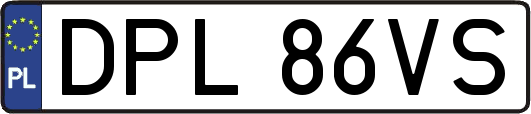 PL
DPL 86VS